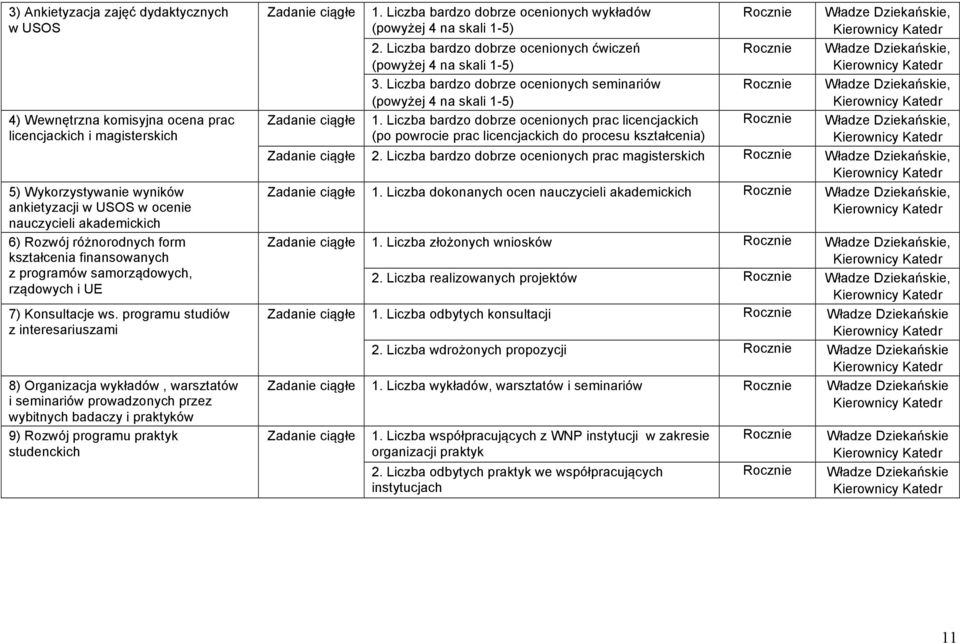 | | | | | |
|---|---|---|---|---|
| 3) Ankietyzacja zajęć dydaktycznych w USOS | Zadanie ciągłe | 1. Liczba bardzo dobrze ocenionych wykładów (powyżej 4 na skali 1-5) | Rocznie | Władze Dziekańskie, Kierownicy Katedr |
| | | 2. Liczba bardzo dobrze ocenionych ćwiczeń (powyżej 4 na skali 1-5) | Rocznie | Władze Dziekańskie, Kierownicy Katedr |
| | | 3. Liczba bardzo dobrze ocenionych seminariów (powyżej 4 na skali 1-5) | Rocznie | Władze Dziekańskie, Kierownicy Katedr |
| 4) Wewnętrzna komisyjna ocena prac licencjackich i magisterskich | Zadanie ciągłe | 1. Liczba bardzo dobrze ocenionych prac licencjackich (po powrocie prac licencjackich do procesu kształcenia) | Rocznie | Władze Dziekańskie, Kierownicy Katedr |
| | Zadanie ciągłe | 2. Liczba bardzo dobrze ocenionych prac magisterskich | Rocznie | Władze Dziekańskie, Kierownicy Katedr |
| 5) Wykorzystywanie wyników ankietyzacji w USOS w ocenie nauczycieli akademickich | Zadanie ciągłe | 1. Liczba dokonanych ocen nauczycieli akademickich | Rocznie | Władze Dziekańskie, Kierownicy Katedr |
| 6) Rozwój różnorodnych form kształcenia finansowanych z programów samorządowych, rządowych i UE | Zadanie ciągłe | 1. Liczba złożonych wniosków | Rocznie | Władze Dziekańskie, Kierownicy Katedr |
| | | 2. Liczba realizowanych projektów | Rocznie | Władze Dziekańskie, Kierownicy Katedr |
| 7) Konsultacje ws. programu studiów z interesariuszami | Zadanie ciągłe | 1. Liczba odbytych konsultacji | Rocznie | Władze Dziekańskie Kierownicy Katedr |
| | | 2. Liczba wdrożonych propozycji | Rocznie | Władze Dziekańskie Kierownicy Katedr |
| 8) Organizacja wykładów , warsztatów i seminariów prowadzonych przez wybitnych badaczy i praktyków | Zadanie ciągłe | 1. Liczba wykładów, warsztatów i seminariów | Rocznie | Władze Dziekańskie Kierownicy Katedr |
| 9) Rozwój programu praktyk studenckich | Zadanie ciągłe | 1. Liczba współpracujących z WNP instytucji w zakresie organizacji praktyk | Rocznie | Władze Dziekańskie Kierownicy Katedr |
| | | 2. Liczba odbytych praktyk we współpracujących instytucjach | Rocznie | Władze Dziekańskie Kierownicy Katedr |

11